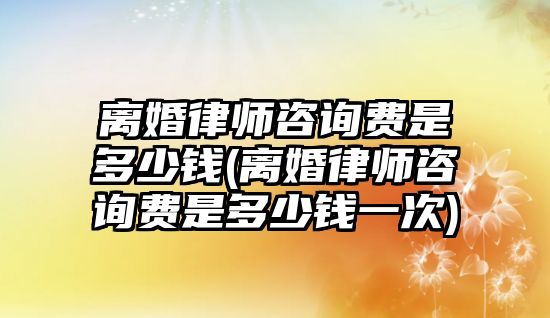 离婚律师咨询费是多少钱(离婚律师咨询费是多少钱一次)